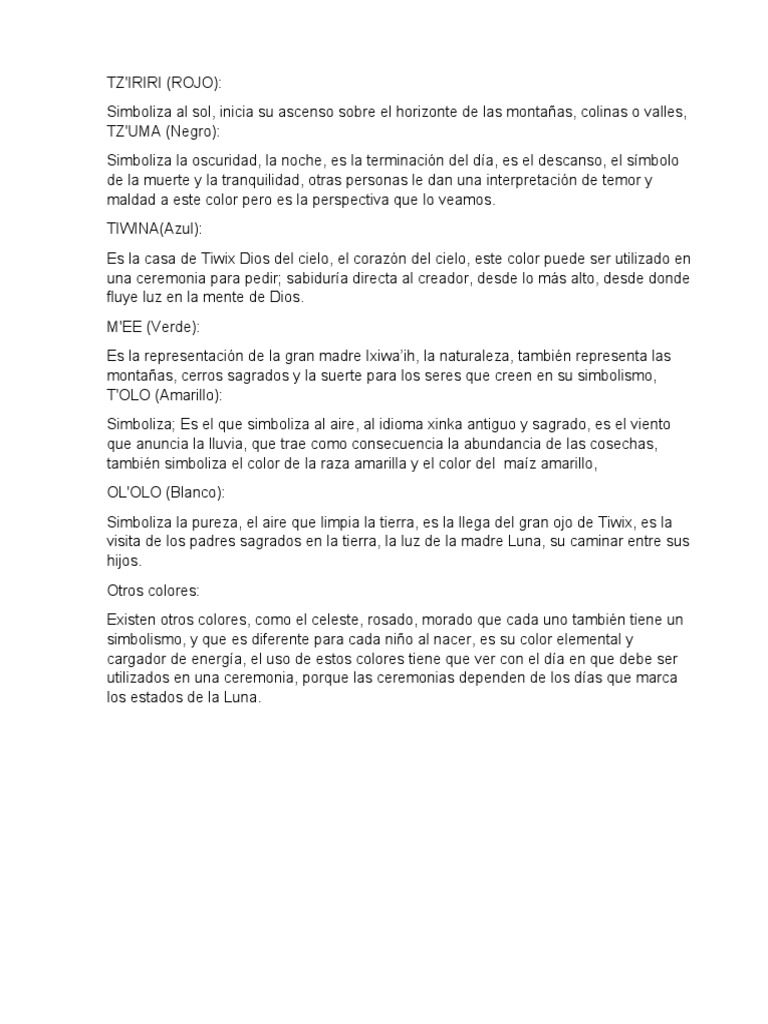 TZ'IRIRI (ROJO):

Simboliza al sol, inicia su ascenso sobre el horizonte de las montañas, colinas o valles,
TZ'UMA (Negro):

Simboliza la oscuridad, la noche, es la terminación del día, es el descanso, el símbolo de la muerte y la tranquilidad, otras personas le dan una interpretación de temor y maldad a este color pero es la perspectiva que lo veamos.

TIWINA(Azul):

Es la casa de Tiwix Dios del cielo, el corazón del cielo, este color puede ser utilizado en una ceremonia para pedir; sabiduría directa al creador, desde lo más alto, desde donde fluye luz en la mente de Dios.

M'EE (Verde):

Es la representación de la gran madre Ixiwa'ih, la naturaleza, también representa las montañas, cerros sagrados y la suerte para los seres que creen en su simbolismo,
T'OLO (Amarillo):

Simboliza; Es el que simboliza al aire, al idioma xinka antiguo y sagrado, es el viento que anuncia la lluvia, que trae como consecuencia la abundancia de las cosechas, también simboliza el color de la raza amarilla y el color del maíz amarillo,

OL'OLO (Blanco):

Simboliza la pureza, el aire que limpia la tierra, es la llega del gran ojo de Tiwix, es la visita de los padres sagrados en la tierra, la luz de la madre Luna, su caminar entre sus hijos.

Otros colores:

Existen otros colores, como el celeste, rosado, morado que cada uno también tiene un simbolismo, y que es diferente para cada niño al nacer, es su color elemental y cargador de energía, el uso de estos colores tiene que ver con el día en que debe ser utilizados en una ceremonia, porque las ceremonias dependen de los días que marca los estados de la Luna.